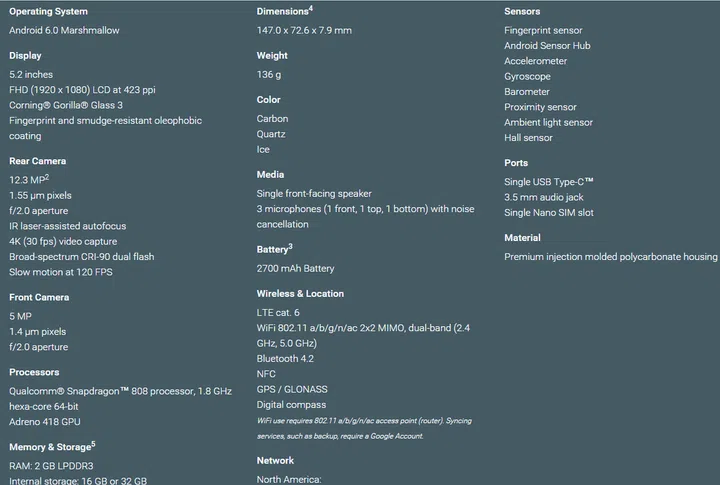 Operating System
Android 6.0 Marshmallow

Display
5.2 inches
FHD (1920 x 1080) LCD at 423 ppi
Corning® Gorilla® Glass 3
Fingerprint and smudge-resistant oleophobic coating

Rear Camera
12.3 MP$^2$
1.55 μm pixels
f/2.0 aperture
IR laser-assisted autofocus
4K (30 fps) video capture
Broad-spectrum CRI-90 dual flash
Slow motion at 120 FPS

Front Camera
5 MP
1.4 μm pixels
f/2.0 aperture

Processors
Qualcomm® Snapdragon™ 808 processor, 1.8 GHz hexa-core 64-bit
Adreno 418 GPU

Memory & Storage$^5$
RAM: 2 GB LPDDR3
Internal storage: 16 GB or 32 GB

Dimensions$^4$
147.0 x 72.6 x 7.9 mm

Weight
136 g

Color
Carbon
Quartz
Ice

Media
Single front-facing speaker
3 microphones (1 front, 1 top, 1 bottom) with noise cancellation

Battery$^3$
2700 mAh Battery

Wireless & Location
LTE cat. 6
WiFi 802.11 a/b/g/n/ac 2x2 MIMO, dual-band (2.4 GHz, 5.0 GHz)
Bluetooth 4.2
NFC
GPS / GLONASS
Digital compass
WiFi use requires 802.11 a/b/g/n/ac access point (router). Syncing services, such as backup, require a Google Account.

Network
North America:

Sensors
Fingerprint sensor
Android Sensor Hub
Accelerometer
Gyroscope
Barometer
Proximity sensor
Ambient light sensor
Hall sensor

Ports
Single USB Type-C™
3.5 mm audio jack
Single Nano SIM slot

Material
Premium injection molded polycarbonate housing